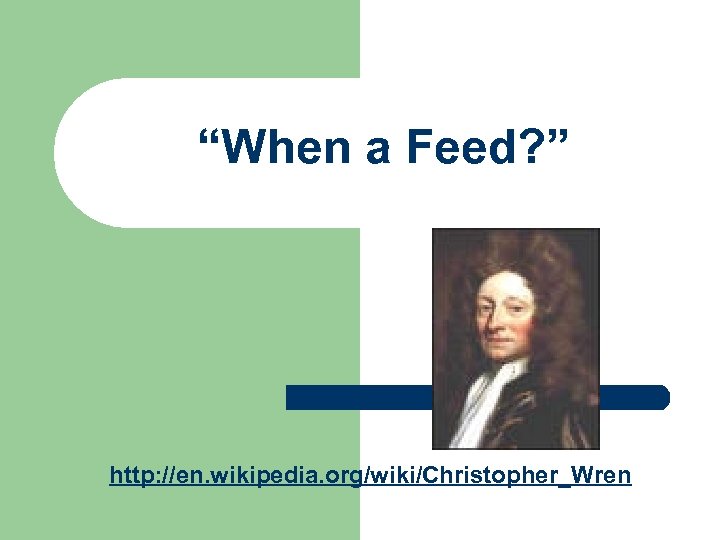 “When a Feed?”

http://en.wikipedia.org/wiki/Christopher_Wren